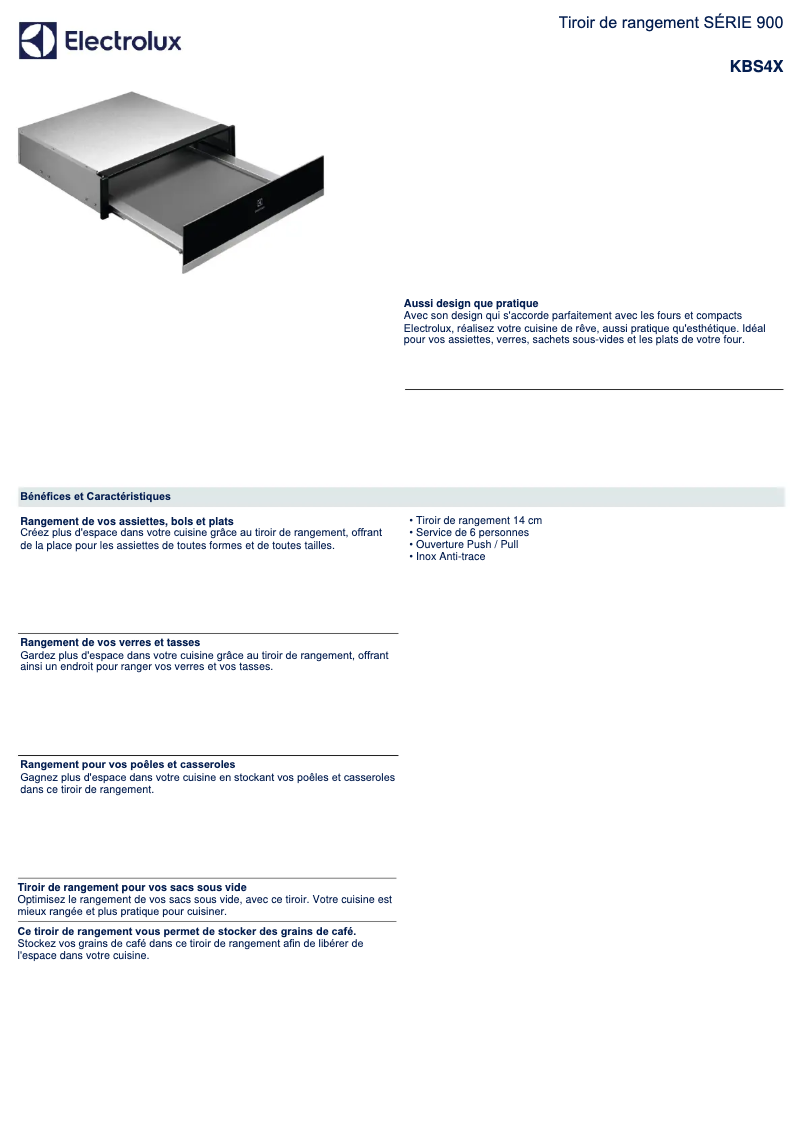 Electrolux

Tiroir de rangement SÉRIE 900

KBS4X

Aussi design que pratique
Avec son design qui s'accorde parfaitement avec les fours et compacts Electrolux, réalisez votre cuisine de rêve, aussi pratique qu'esthétique. Idéal pour vos assiettes, verres, sachets sous-vides et les plats de votre four.

Bénéfices et Caractéristiques

Rangement de vos assiettes, bols et plats
Créez plus d'espace dans votre cuisine grâce au tiroir de rangement, offrant de la place pour les assiettes de toutes formes et de toutes tailles.

Rangement de vos verres et tasses
Gardez plus d'espace dans votre cuisine grâce au tiroir de rangement, offrant ainsi un endroit pour ranger vos verres et vos tasses.

Rangement pour vos poêles et casseroles
Gagnez plus d'espace dans votre cuisine en stockant vos poêles et casseroles dans ce tiroir de rangement.

Tiroir de rangement pour vos sacs sous vide
Optimisez le rangement de vos sacs sous vide, avec ce tiroir. Votre cuisine est mieux rangée et plus pratique pour cuisiner.

Ce tiroir de rangement vous permet de stocker des grains de café.
Stockez vos grains de café dans ce tiroir de rangement afin de libérer de l'espace dans votre cuisine.

• Tiroir de rangement 14 cm
• Service de 6 personnes
• Ouverture Push / Pull
• Inox Anti-trace